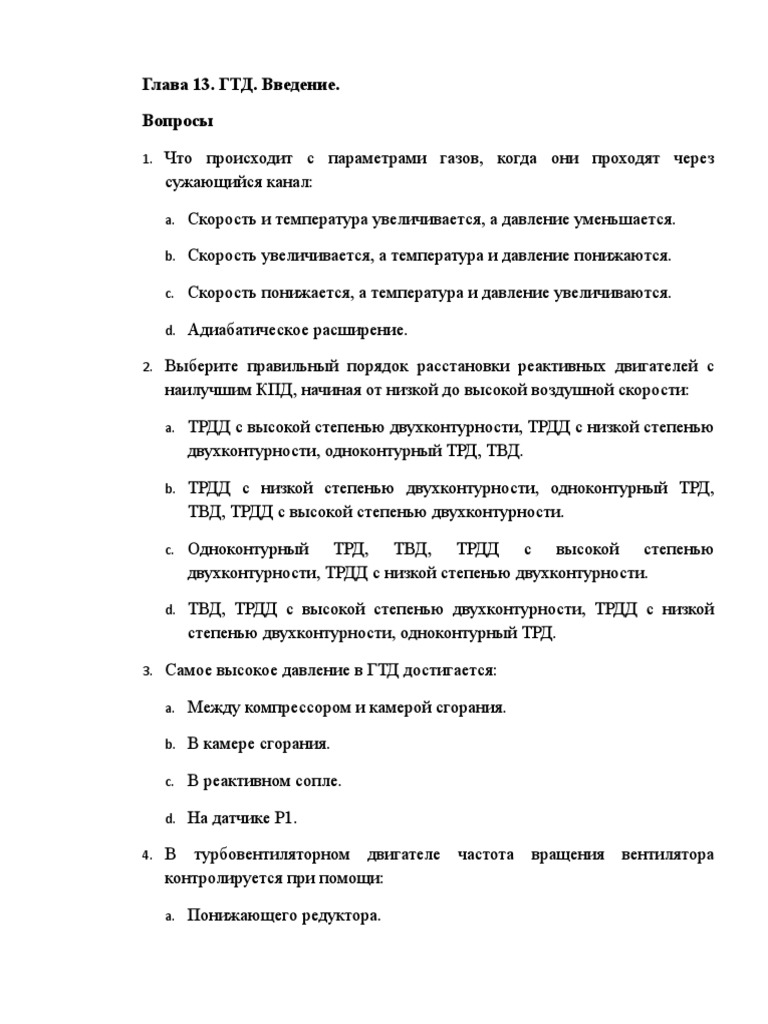 Глава 13. ГТД. Введение.

Вопросы

1. Что происходит с параметрами газов, когда они проходят через сужающийся канал:

a. Скорость и температура увеличивается, а давление уменьшается.

b. Скорость увеличивается, а температура и давление понижаются.

c. Скорость понижается, а температура и давление увеличиваются.

d. Адиабатическое расширение.

2. Выберите правильный порядок расстановки реактивных двигателей с наилучшим КПД, начиная от низкой до высокой воздушной скорости:

a. ТРДД с высокой степенью двухконтурности, ТРДД с низкой степенью двухконтурности, одноконтурный ТРД, ТВД.

b. ТРДД с низкой степенью двухконтурности, одноконтурный ТРД, ТВД, ТРДД с высокой степенью двухконтурности.

c. Одноконтурный ТРД, ТВД, ТРДД с высокой степенью двухконтурности, ТРДД с низкой степенью двухконтурности.

d. ТВД, ТРДД с высокой степенью двухконтурности, ТРДД с низкой степенью двухконтурности, одноконтурный ТРД.

3. Самое высокое давление в ГТД достигается:

a. Между компрессором и камерой сгорания.

b. В камере сгорания.

c. В реактивном сопле.

d. На датчике P1.

4. В турбовентиляторном двигателе частота вращения вентилятора контролируется при помощи:

a. Понижающего редуктора.